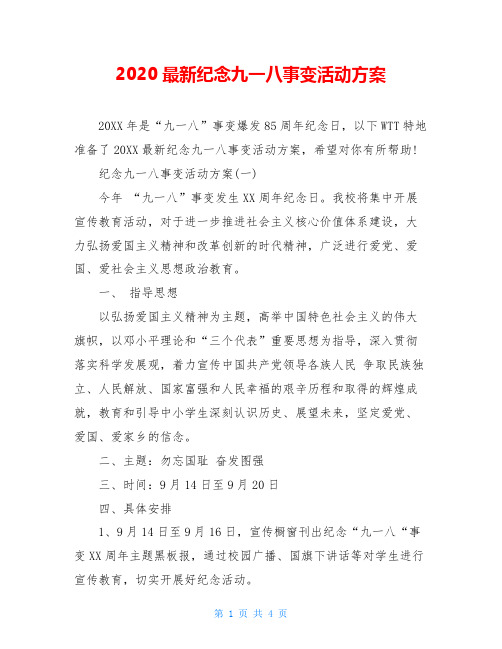 2020 最新纪念九一八事变活动方案

20XX 年是“九一八”事变爆发 85 周年纪念日，以下 WTT 特地准备了 20XX 最新纪念九一八事变活动方案，希望对你有所帮助!

纪念九一八事变活动方案(一)

今年 “九一八”事变发生 XX 周年纪念日。我校将集中开展宣传教育活动，对于进一步推进社会主义核心价值体系建设，大力弘扬爱国主义精神和改革创新的时代精神，广泛进行爱党、爱国、爱社会主义思想政治教育。

一、 指导思想

以弘扬爱国主义精神为主题，高举中国特色社会主义的伟大旗帜，以邓小平理论和“三个代表”重要思想为指导，深入贯彻落实科学发展观，着力宣传中国共产党领导各族人民 争取民族独立、人民解放、国家富强和人民幸福的艰辛历程和取得的辉煌成就，教育和引导中小学生深刻认识历史、展望未来，坚定爱党、爱国、爱家乡的信念。

二、主题：勿忘国耻 奋发图强

三、时间：9 月 14 日至 9 月 20 日

四、具体安排

1、9 月 14 日至 9 月 16 日，宣传橱窗刊出纪念“九一八“事变 XX 周年主题黑板报，通过校园广播、国旗下讲话等对学生进行宣传教育，切实开展好纪念活动。

第 1 页 共 4 页